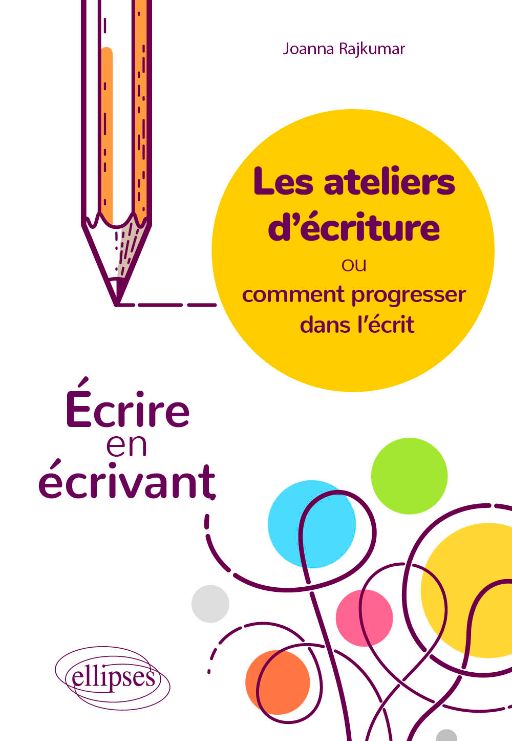 Joanna Rajkumar

Les ateliers d'écriture
ou
comment progresser dans l'écrit

Écrire en écrivant

ellipses